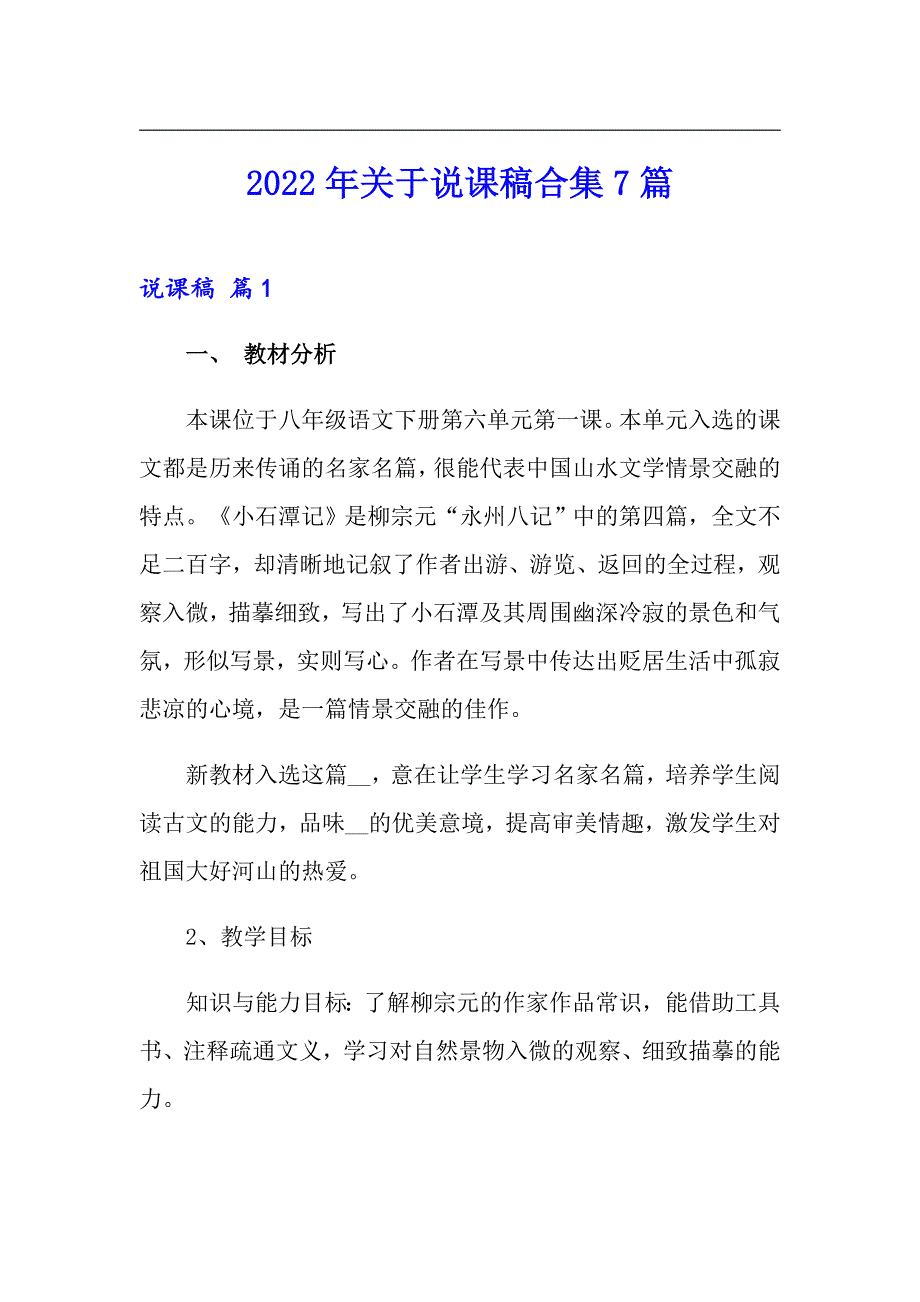 2022年关于说课稿合集7篇

说课稿 篇1

一、 教材分析

本课位于八年级语文下册第六单元第一课。本单元入选的课文都是历来传诵的名家名篇，很能代表中国山水文学情景交融的特点。《小石潭记》是柳宗元“永州八记”中的第四篇，全文不足二百字，却清晰地记叙了作者出游、游览、返回的全过程，观察入微，描摹细致，写出了小石潭及其周围幽深冷寂的景色和气氛，形似写景，实则写心。作者在写景中传达出贬居生活中孤寂悲凉的心境，是一篇情景交融的佳作。

新教材入选这篇__，意在让学生学习名家名篇，培养学生阅读古文的能力，品味__的优美意境，提高审美情趣，激发学生对祖国大好河山的热爱。

2、教学目标

知识与能力目标：了解柳宗元的作家作品常识，能借助工具书、注释疏通文义，学习对自然景物入微的观察、细致描摹的能力。